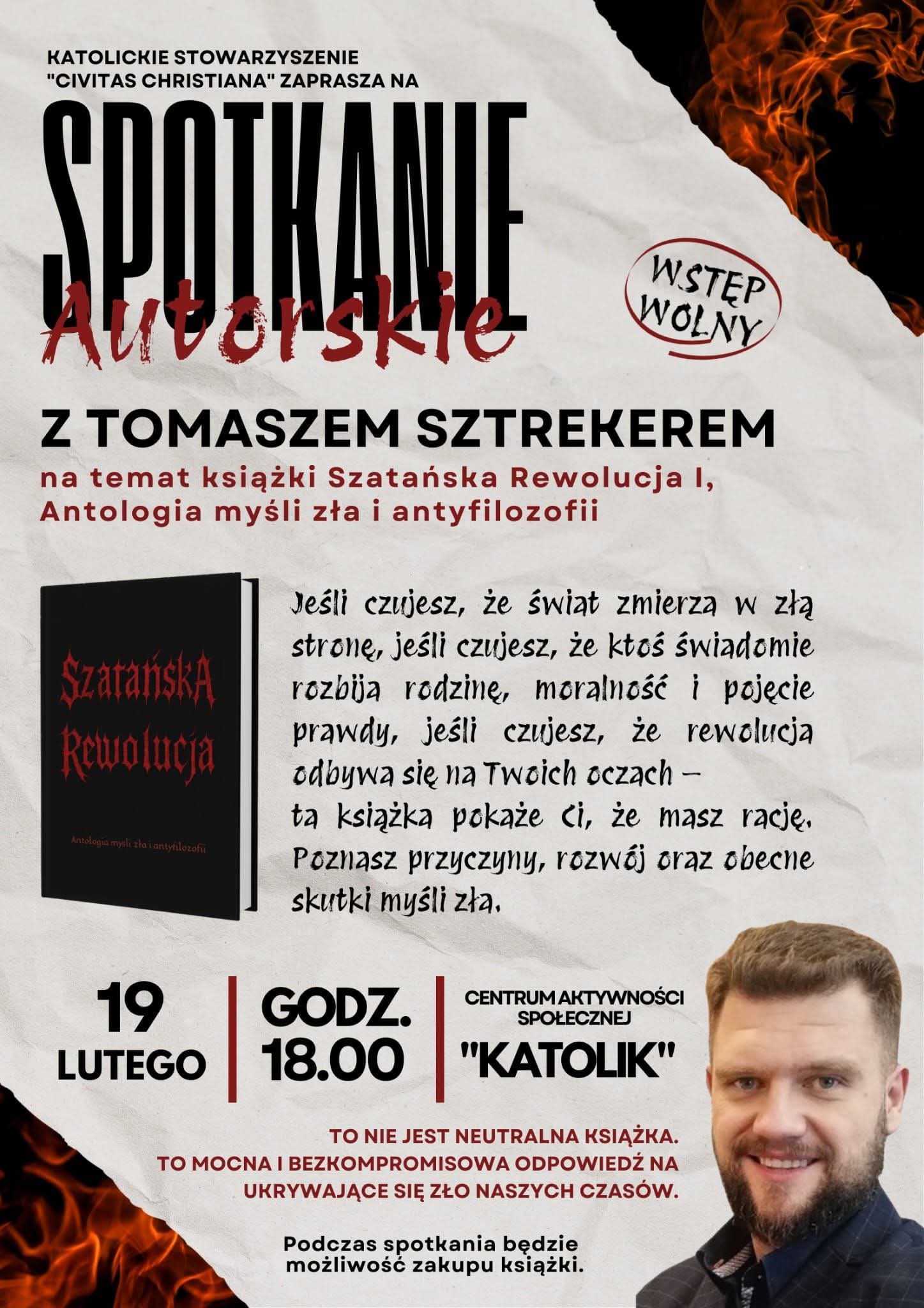 KATOLICKIE STOWARZYSZENIE
"CIVITAS CHRISTIANA" ZAPRASZA NA

SPOTKANIE
Autorskie

WSTĘP
WOLNY

Z TOMASZEM SZTREKEREM

na temat książki Szatańska Rewolucja I, Antologia myśli zła i antyfilozofii

Szatańska
Rewolucja

Antologia myśli zła i antyfilozofii

Jeśli czujesz, że świat zmierza w złą stronę, jeśli czujesz, że ktoś świadomie rozbija rodzinę, moralność i pojęcie prawdy, jeśli czujesz, że rewolucja odbywa się na Twoich oczach –
ta książka pokaże Ci, że masz rację. Poznasz przyczyny, rozwój oraz obecne skutki myśli zła.

19
LUTEGO

GODZ.
18.00

CENTRUM AKTYWNOŚCI
SPOŁECZNEJ
"KATOLIK"

TO NIE JEST NEUTRALNA KSIĄŻKA.
TO MOCNA I BEZKOMPROMISOWA ODPOWIEDŹ NA UKRYWAJĄCE SIĘ ZŁO NASZYCH CZASÓW.

Podczas spotkania będzie możliwość zakupu książki.